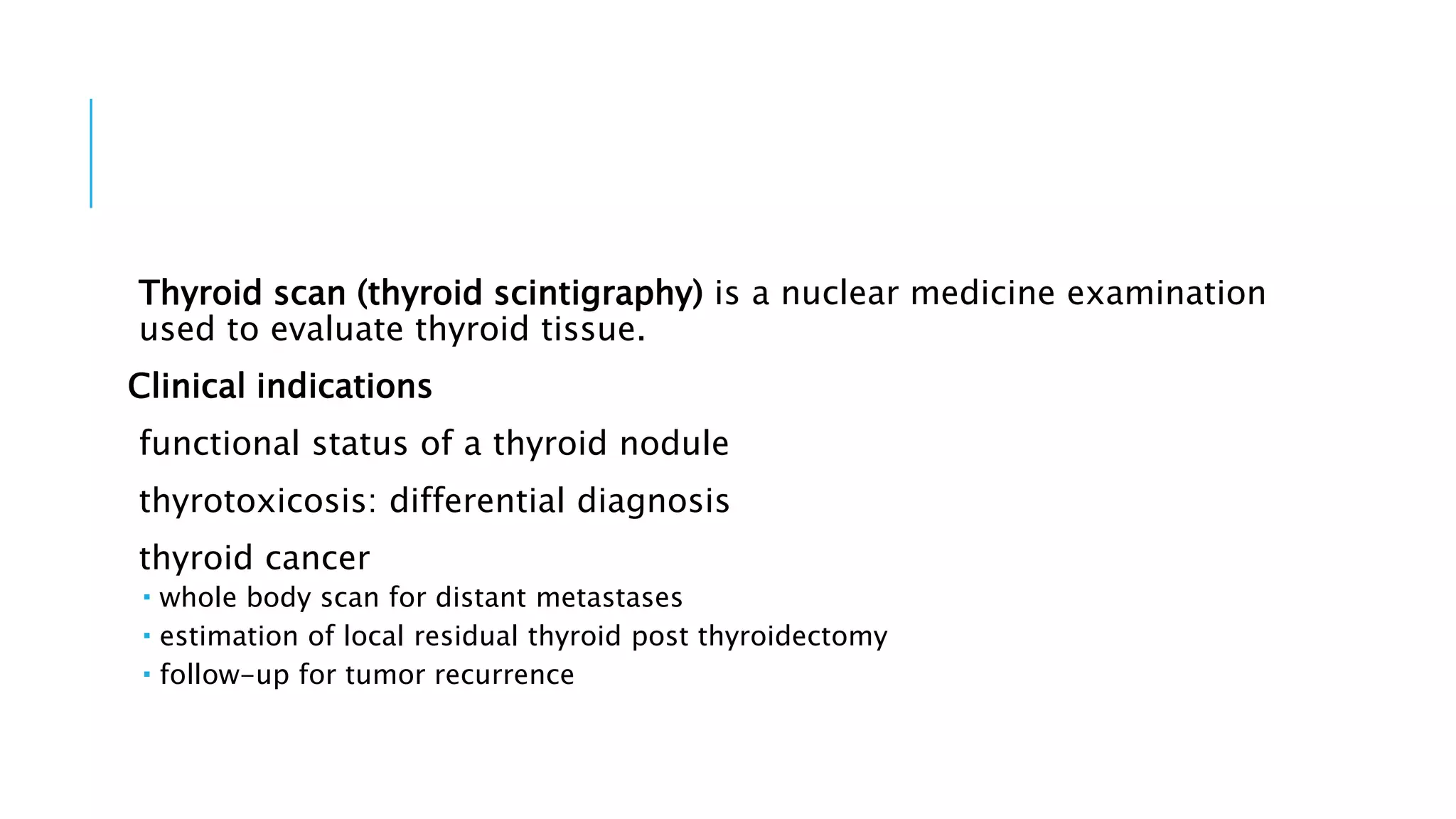 Thyroid scan (thyroid scintigraphy) is a nuclear medicine examination used to evaluate thyroid tissue.

Clinical indications

functional status of a thyroid nodule

thyrotoxicosis: differential diagnosis

thyroid cancer
• whole body scan for distant metastases
• estimation of local residual thyroid post thyroidectomy
• follow-up for tumor recurrence